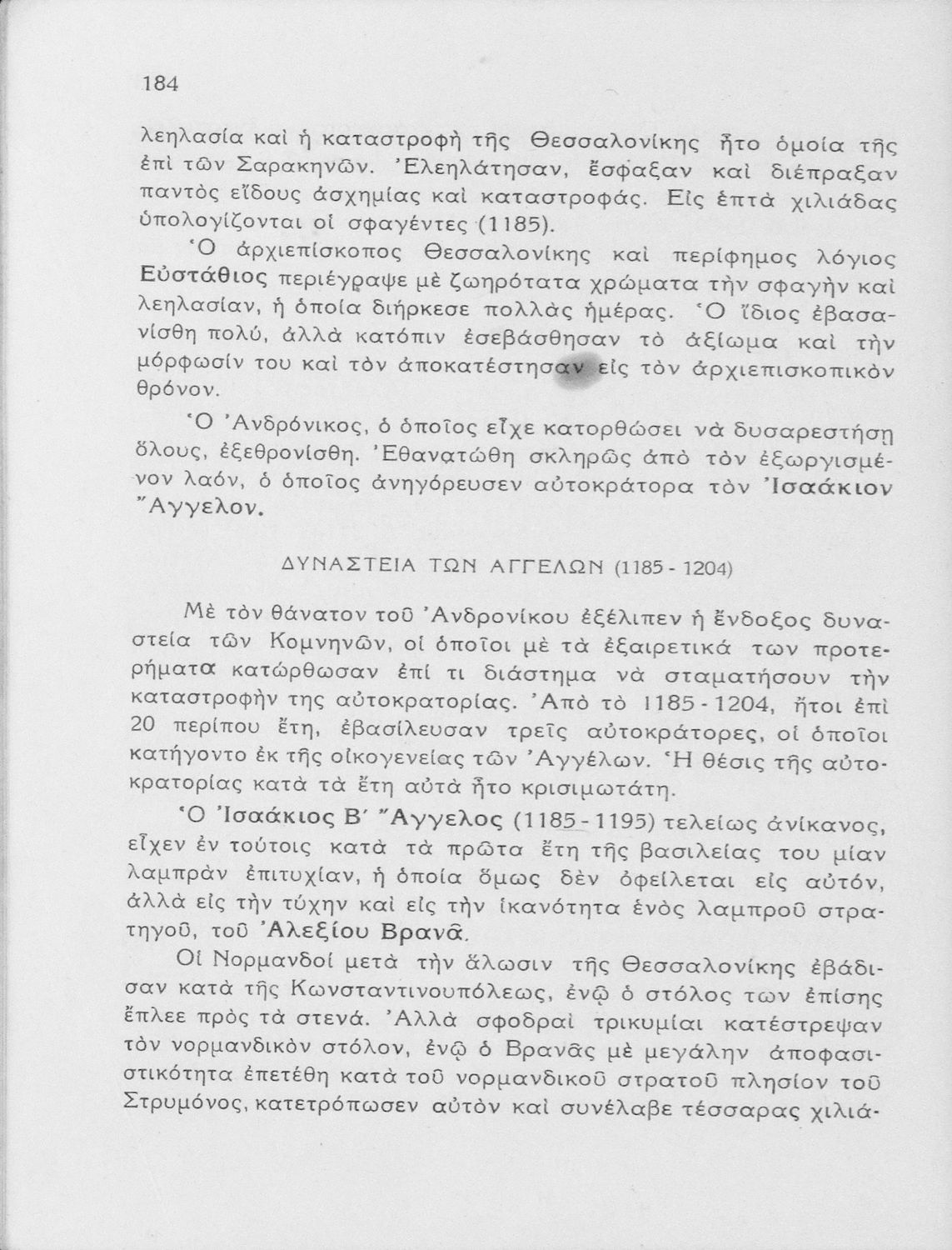 184

λεηλασία καὶ ἡ καταστροφὴ τῆς Θεσσαλονίκης ἦτο ὁμοία τῆς ἐπὶ τῶν Σαρακηνῶν. Ἐλεηλάτησαν, ἔσφαξαν καὶ διέπραξαν παντὸς εἴδους ἀσχημίας καὶ καταστροφάς. Εἰς ἑπτὰ χιλιάδας ὑπολογίζονται οἱ σφαγέντες (1185).

Ὁ ἀρχιεπίσκοπος Θεσσαλονίκης καὶ περίφημος λόγιος Εὐστάθιος περιέγραψε μὲ ζωηρότατα χρώματα τὴν σφαγὴν καὶ λεηλασίαν, ἡ ὁποία διήρκεσε πολλὰς ἡμέρας. Ὁ ἴδιος ἐβασανίσθη πολύ, ἀλλὰ κατόπιν ἐσεβάσθησαν τὸ ἀξίωμα καὶ τὴν μόρφωσίν του καὶ τὸν ἀποκατέστησαν εἰς τὸν ἀρχιεπισκοπικὸν θρόνον.

Ὁ Ἀνδρόνικος, ὁ ὁποῖος εἶχε κατορθώσει νὰ δυσαρεστήσῃ ὅλους, ἐξεθρονίσθη. Ἐθανατώθη σκληρῶς ἀπὸ τὸν ἐξωργισμένον λαόν, ὁ ὁποῖος ἀνηγόρευσεν αὐτοκράτορα τὸν Ἰσαάκιον Ἄγγελον.

ΔΥΝΑΣΤΕΙΑ ΤΩΝ ΑΓΓΕΛΩΝ (1185 - 1204)

Μὲ τὸν θάνατον τοῦ Ἀνδρονίκου ἐξέλιπεν ἡ ἔνδοξος δυναστεία τῶν Κομνηνῶν, οἱ ὁποῖοι μὲ τὰ ἐξαιρετικά των προτερήματα κατώρθωσαν ἐπί τι διάστημα νὰ σταματήσουν τὴν καταστροφὴν της αὐτοκρατορίας. Ἀπὸ τὸ 1185 - 1204, ἤτοι ἐπὶ 20 περίπου ἔτη, ἐβασίλευσαν τρεῖς αὐτοκράτορες, οἱ ὁποῖοι κατήγοντο ἐκ τῆς οἰκογενείας τῶν Ἀγγέλων. Ἡ θέσις τῆς αὐτοκρατορίας κατὰ τὰ ἔτη αὐτὰ ἦτο κρισιμωτάτη.

Ὁ Ἰσαάκιος Β΄ Ἄγγελος (1185 - 1195) τελείως ἀνίκανος, εἶχεν ἐν τούτοις κατὰ τὰ πρῶτα ἔτη τῆς βασιλείας του μίαν λαμπρὰν ἐπιτυχίαν, ἡ ὁποία ὅμως δὲν ὀφείλεται εἰς αὐτόν, ἀλλὰ εἰς τὴν τύχην καὶ εἰς τὴν ἱκανότητα ἑνὸς λαμπροῦ στρατηγοῦ, τοῦ Ἀλεξίου Βρανᾶ.

Οἱ Νορμανδοὶ μετὰ τὴν ἅλωσιν τῆς Θεσσαλονίκης ἐβάδισαν κατὰ τῆς Κωνσταντινουπόλεως, ἐνῷ ὁ στόλος των ἐπίσης ἔπλεε πρὸς τὰ στενά. Ἀλλὰ σφοδραὶ τρικυμίαι κατέστρεψαν τὸν νορμανδικὸν στόλον, ἐνῷ ὁ Βρανᾶς μὲ μεγάλην ἀποφασιστικότητα ἐπετέθη κατὰ τοῦ νορμανδικοῦ στρατοῦ πλησίον τοῦ Στρυμόνος, κατετρόπωσεν αὐτὸν καὶ συνέλαβε τέσσαρας χιλιά-